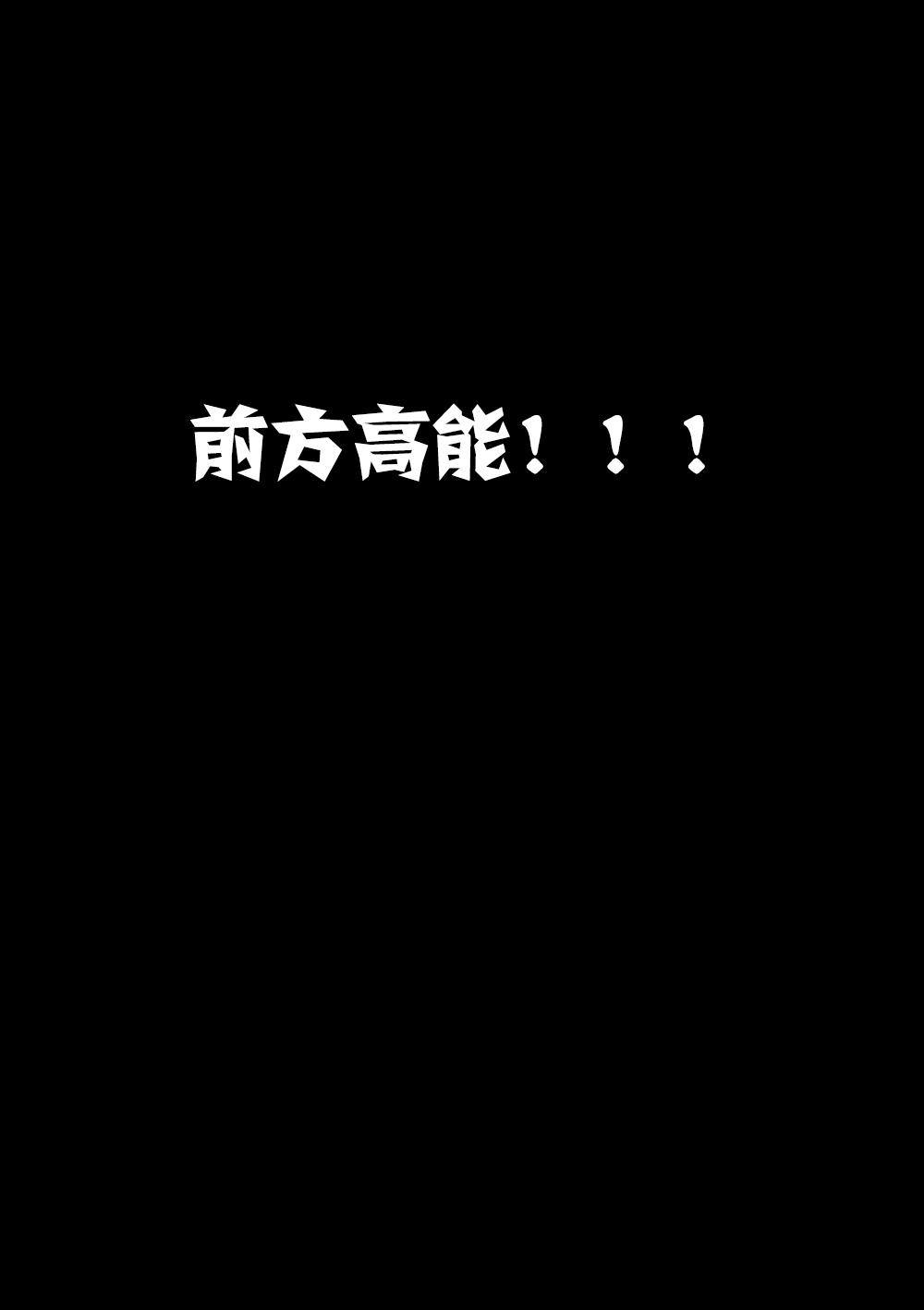 前方高能！！！